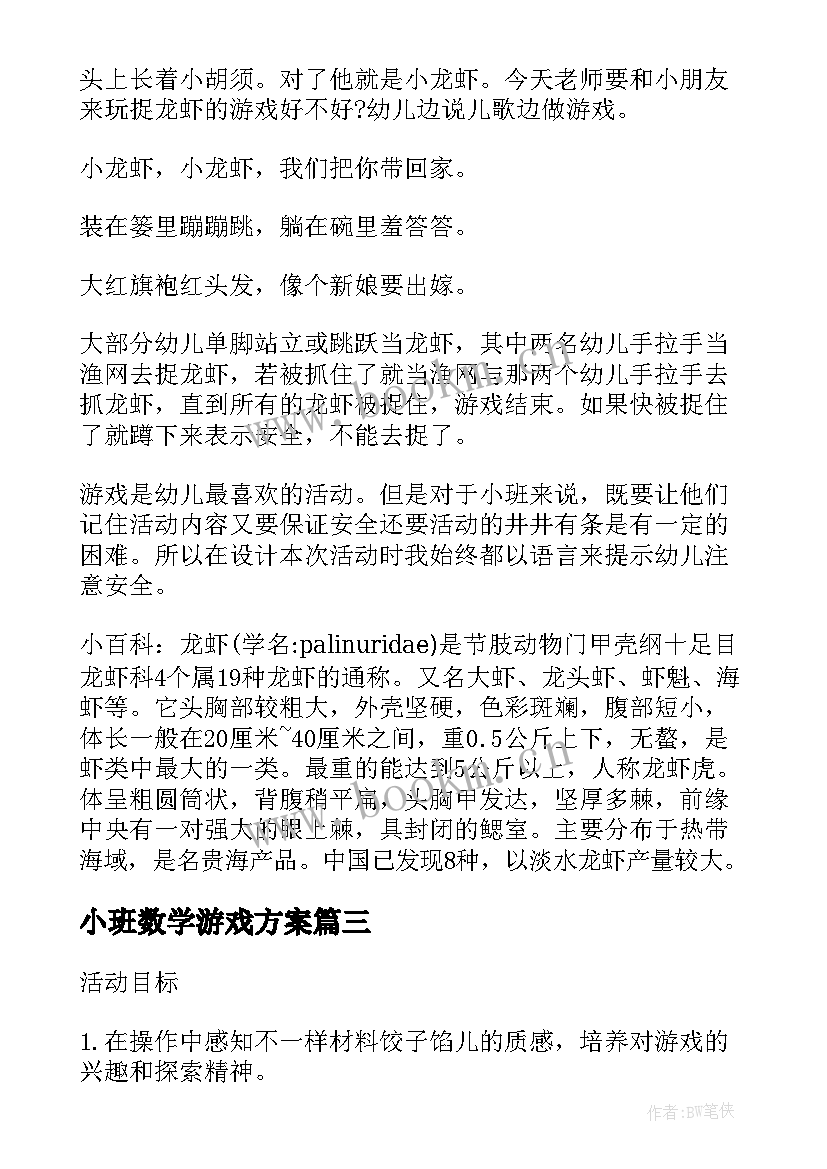 头上长着小胡须。对了他就是小龙虾。今天老师要和小朋友来玩捉龙虾的游戏好不好?幼儿边说儿歌边做游戏。

小龙虾，小龙虾，我们把你带回家。

装在篓里蹦蹦跳，躺在碗里羞答答。

大红旗袍红头发，像个新娘要出嫁。

大部分幼儿单脚站立或跳跃当龙虾，其中两名幼儿手拉手当渔网去捉龙虾，若被抓住了就当渔网与那两个幼儿手拉手去抓龙虾，直到所有的龙虾被捉住，游戏结束。如果快被捉住了就蹲下来表示安全，不能去捉了。

游戏是幼儿最喜欢的活动。但是对于小班来说，既要让他们记住活动内容又要保证安全还要活动的井井有条是有一定的困难。所以在设计本次活动时我始终都以语言来提示幼儿注意安全。

小百科：龙虾(学名:palinuridae)是节肢动物门甲壳纲十足目龙虾科4个属19种龙虾的通称。又名大虾、龙头虾、虾魁、海虾等。它头胸部较粗大，外壳坚硬，色彩斑斓，腹部短小，体长一般在20厘米~40厘米之间，重0.5公斤上下，无螯，是虾类中最大的一类。最重的能达到5公斤以上，人称龙虾虎。体呈粗圆筒状，背腹稍平扁，头胸甲发达，坚厚多棘，前缘中央有一对强大的眼上棘，具封闭的鳃室。主要分布于热带海域，是名贵海产品。中国已发现8种，以淡水龙虾产量较大。

小班数学游戏方案篇三

活动目标

1.在操作中感知不一样材料饺子馅儿的质感，培养对游戏的兴趣和探索精神。

作者:BW笔侠